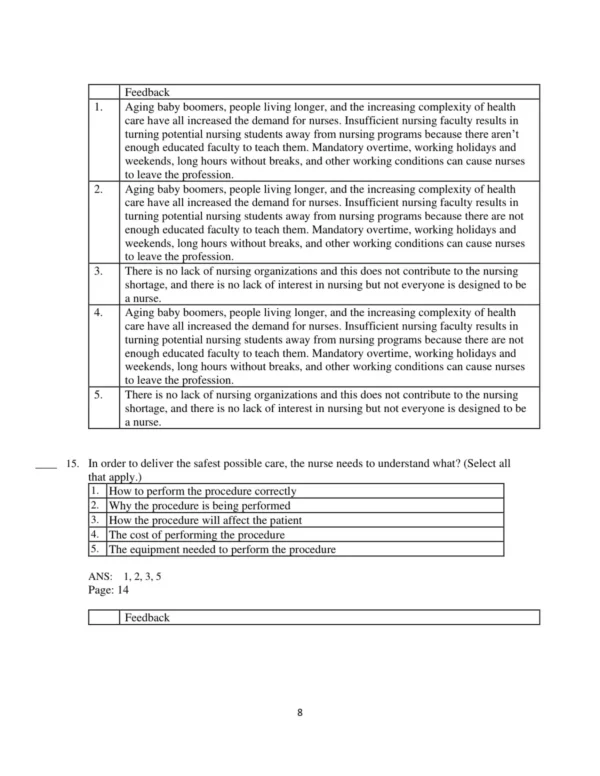 | | Feedback |
|---|---|
| 1. | Aging baby boomers, people living longer, and the increasing complexity of health care have all increased the demand for nurses. Insufficient nursing faculty results in turning potential nursing students away from nursing programs because there aren't enough educated faculty to teach them. Mandatory overtime, working holidays and weekends, long hours without breaks, and other working conditions can cause nurses to leave the profession. |
| 2. | Aging baby boomers, people living longer, and the increasing complexity of health care have all increased the demand for nurses. Insufficient nursing faculty results in turning potential nursing students away from nursing programs because there are not enough educated faculty to teach them. Mandatory overtime, working holidays and weekends, long hours without breaks, and other working conditions can cause nurses to leave the profession. |
| 3. | There is no lack of nursing organizations and this does not contribute to the nursing shortage, and there is no lack of interest in nursing but not everyone is designed to be a nurse. |
| 4. | Aging baby boomers, people living longer, and the increasing complexity of health care have all increased the demand for nurses. Insufficient nursing faculty results in turning potential nursing students away from nursing programs because there are not enough educated faculty to teach them. Mandatory overtime, working holidays and weekends, long hours without breaks, and other working conditions can cause nurses to leave the profession. |
| 5. | There is no lack of nursing organizations and this does not contribute to the nursing shortage, and there is no lack of interest in nursing but not everyone is designed to be a nurse. |

____ 15. In order to deliver the safest possible care, the nurse needs to understand what? (Select all that apply.)

| | |
|---|---|
| 1. | How to perform the procedure correctly |
| 2. | Why the procedure is being performed |
| 3. | How the procedure will affect the patient |
| 4. | The cost of performing the procedure |
| 5. | The equipment needed to perform the procedure |

ANS: 1, 2, 3, 5
Page: 14

| | Feedback |
|---|---|

8